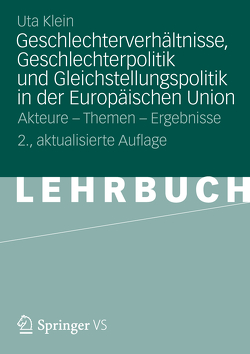 Uta Klein

Geschlechterverhältnisse, Geschlechterpolitik und Gleichstellungspolitik in der Europäischen Union

Akteure – Themen – Ergebnisse

2., aktualisierte Auflage

LEHRBUCH

Springer VS